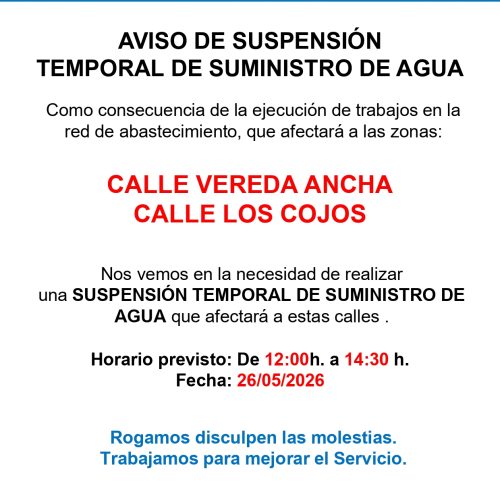 AVISO DE SUSPENSIÓN
TEMPORAL DE SUMINISTRO DE AGUA

Como consecuencia de la ejecución de trabajos en la red de abastecimiento, que afectará a las zonas:

CALLE VEREDA ANCHA
CALLE LOS COJOS

Nos vemos en la necesidad de realizar una SUSPENSIÓN TEMPORAL DE SUMINISTRO DE AGUA que afectará a estas calles .

Horario previsto: De 12:00h. a 14:30 h.
Fecha: 26/05/2026

Rogamos disculpen las molestias.
Trabajamos para mejorar el Servicio.